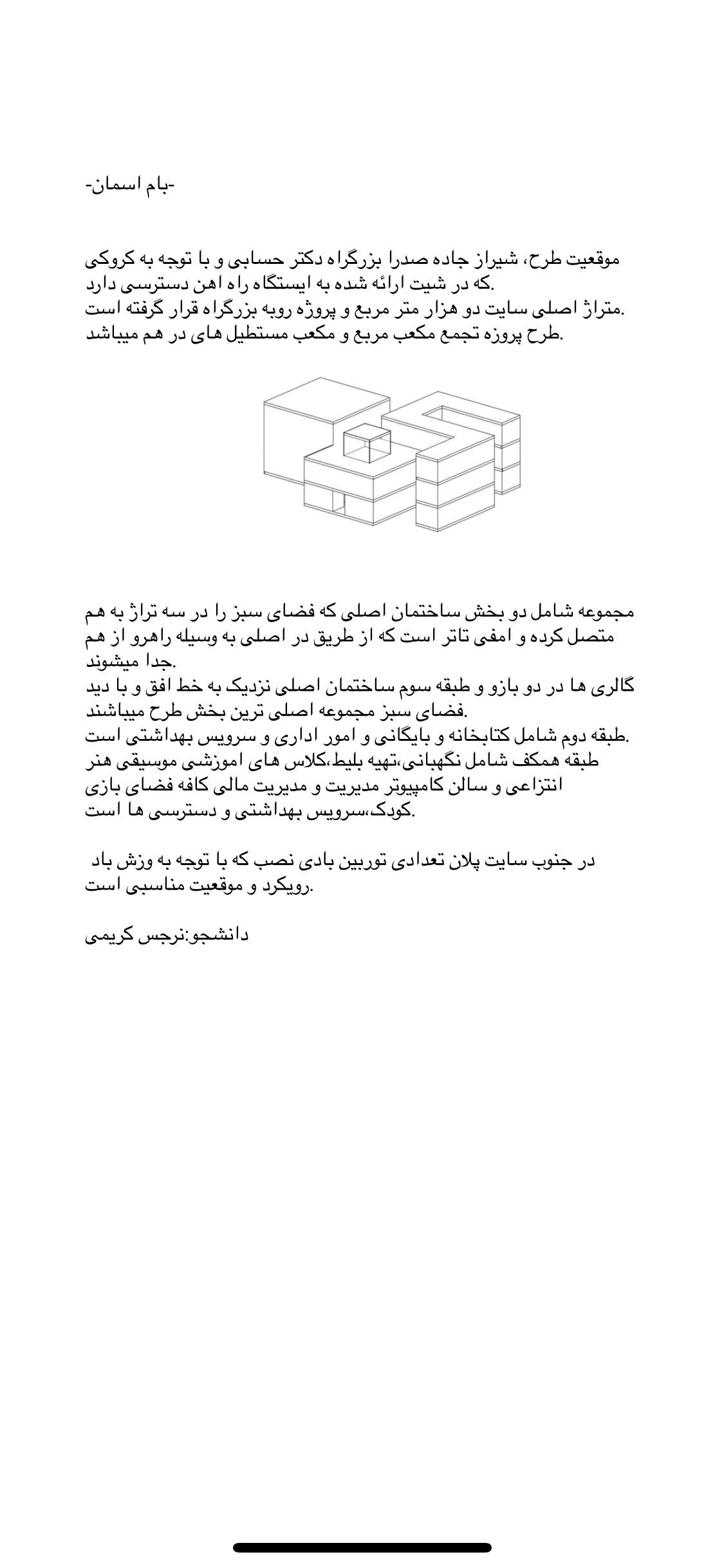 -بام اسمان-

موقعیت طرح، شیراز جاده صدرا بزرگراه دکتر حسابی و با توجه به کروکی که در شیت ارائه شده به ایستگاه راه اهن دسترسی دارد.
متراژ اصلی سایت دو هزار متر مربع و پروژه روبه بزرگراه قرار گرفته است.
طرح پروزه تجمع مکعب مربع و مکعب مستطیل های در هم میباشد.

مجموعه شامل دو بخش ساختمان اصلی که فضای سبز را در سه تراژ به هم متصل کرده و امفی تاتر است که از طریق در اصلی به وسیله راهرو از هم جدا میشوند.
گالری ها در دو بازو و طبقه سوم ساختمان اصلی نزدیک به خط افق و با دید فضای سبز مجموعه اصلی ترین بخش طرح میباشند.
طبقه دوم شامل کتابخانه و بایگانی و امور اداری و سرویس بهداشتی است.
طبقه همکف شامل نگهبانی،تهیه بلیط،کلاس های اموزشی موسیقی هنر انتزاعی و سالن کامپیوتر مدیریت و مدیریت مالی کافه فضای بازی کودک،سرویس بهداشتی و دسترسی ها است.

در جنوب سایت پلان تعدادی توربین بادی نصب که با توجه به وزش باد رویکرد و موقعیت مناسبی است.

دانشجو:نرجس کریمی